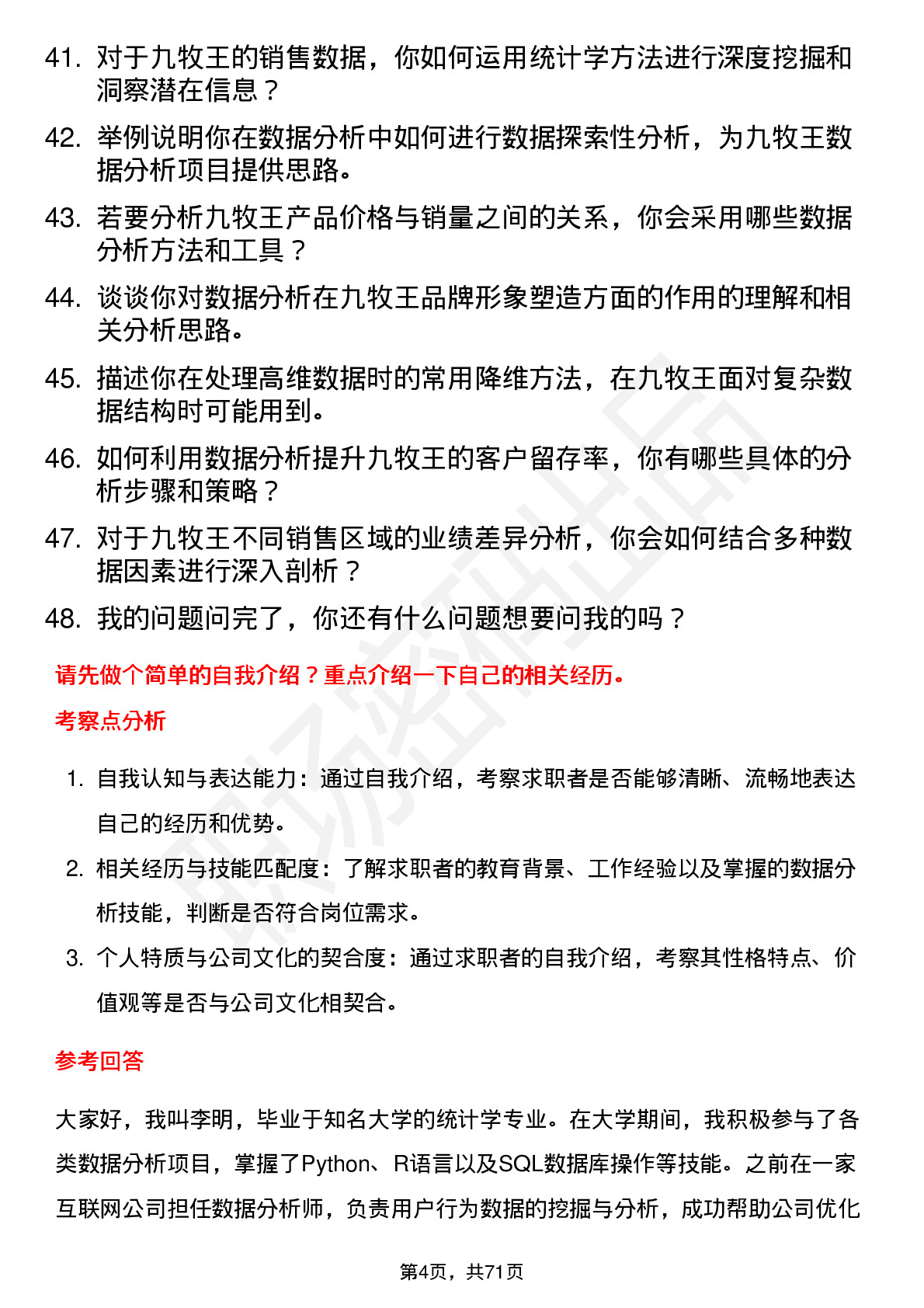 41. 对于九牧王的销售数据，你如何运用统计学方法进行深度挖掘和洞察潜在信息？

42. 举例说明你在数据分析中如何进行数据探索性分析，为九牧王数据分析项目提供思路。

43. 若要分析九牧王产品价格与销量之间的关系，你会采用哪些数据分析方法和工具？

44. 谈谈你对数据分析在九牧王品牌形象塑造方面的作用的理解和相关分析思路。

45. 描述你在处理高维数据时的常用降维方法，在九牧王面对复杂数据结构时可能用到。

46. 如何利用数据分析提升九牧王的客户留存率，你有哪些具体的分析步骤和策略？

47. 对于九牧王不同销售区域的业绩差异分析，你会如何结合多种数据因素进行深入剖析？

48. 我的问题问完了，你还有什么问题想要问我的吗？

请先做个简单的自我介绍？重点介绍一下自己的相关经历。

考察点分析

1. 自我认知与表达能力：通过自我介绍，考察求职者是否能够清晰、流畅地表达自己的经历和优势。

2. 相关经历与技能匹配度：了解求职者的教育背景、工作经验以及掌握的数据分析技能，判断是否符合岗位需求。

3. 个人特质与公司文化的契合度：通过求职者的自我介绍，考察其性格特点、价值观等是否与公司文化相契合。

参考回答

大家好，我叫李明，毕业于知名大学的统计学专业。在大学期间，我积极参与了各类数据分析项目，掌握了Python、R语言以及SQL数据库操作等技能。之前在一家互联网公司担任数据分析师，负责用户行为数据的挖掘与分析，成功帮助公司优化

第4页，共71页